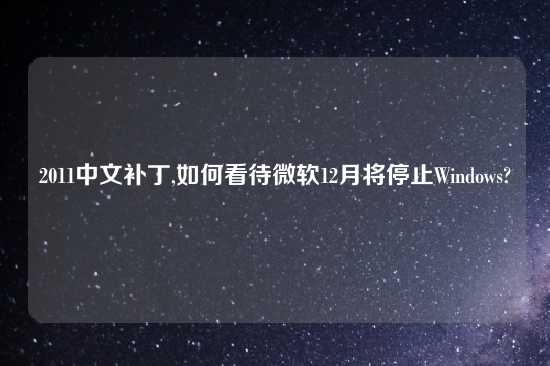 2011中文补丁,如何看待微软12月将停止Windows?